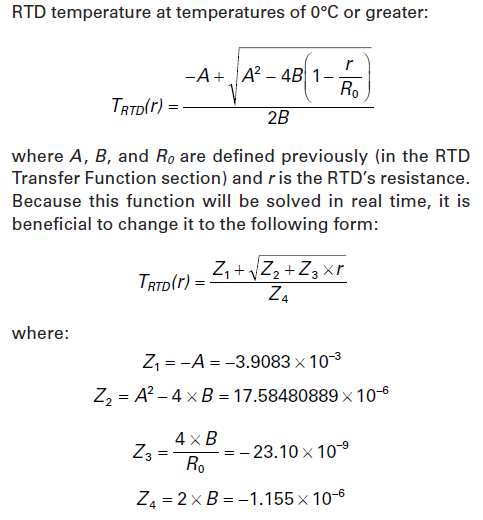 RTD temperature at temperatures of 0°C or greater:

$T_{RTD}(r) = \frac{-A + \sqrt{A^2 - 4B\left(1 - \frac{r}{R_0}\right)}}{2B}$

where $A$, $B$, and $R_0$ are defined previously (in the RTD Transfer Function section) and $r$ is the RTD's resistance. Because this function will be solved in real time, it is beneficial to change it to the following form:

$T_{RTD}(r) = \frac{Z_1 + \sqrt{Z_2 + Z_3 \times r}}{Z_4}$

where:

$Z_1 = -A = -3.9083 \times 10^{-3}$

$Z_2 = A^2 - 4 \times B = 17.58480889 \times 10^{-6}$

$Z_3 = \frac{4 \times B}{R_0} = -23.10 \times 10^{-9}$

$Z_4 = 2 \times B = -1.155 \times 10^{-6}$